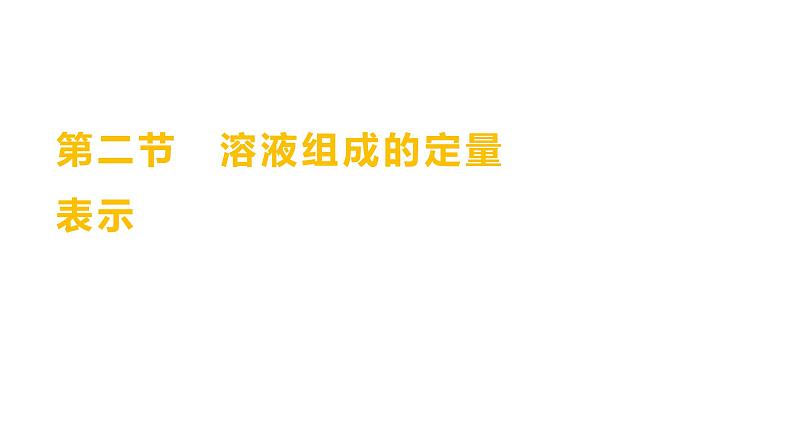 第二节　溶液组成的定量表示